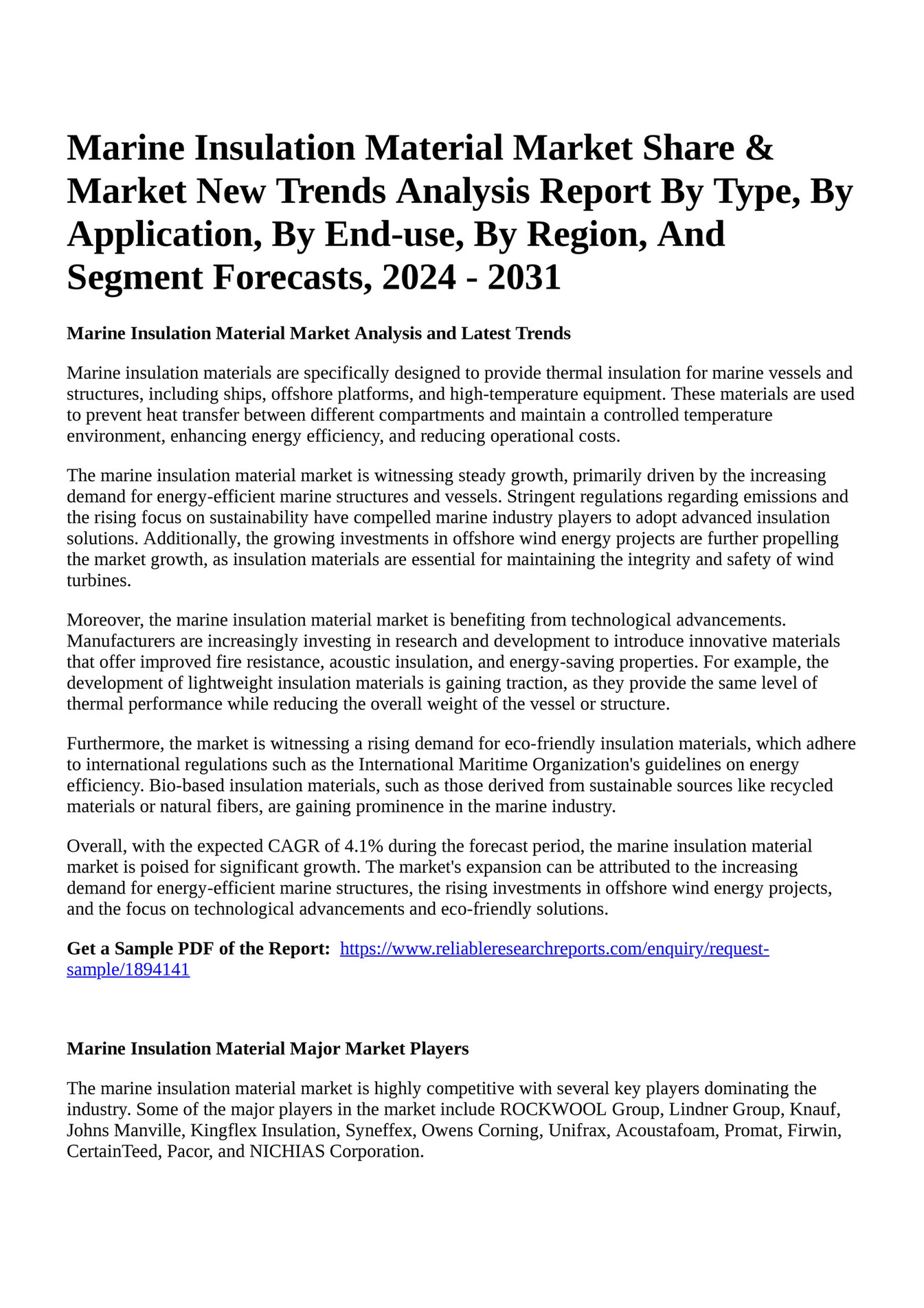 Marine Insulation Material Market Share & Market New Trends Analysis Report By Type, By Application, By End-use, By Region, And Segment Forecasts, 2024 - 2031

Marine Insulation Material Market Analysis and Latest Trends

Marine insulation materials are specifically designed to provide thermal insulation for marine vessels and structures, including ships, offshore platforms, and high-temperature equipment. These materials are used to prevent heat transfer between different compartments and maintain a controlled temperature environment, enhancing energy efficiency, and reducing operational costs.

The marine insulation material market is witnessing steady growth, primarily driven by the increasing demand for energy-efficient marine structures and vessels. Stringent regulations regarding emissions and the rising focus on sustainability have compelled marine industry players to adopt advanced insulation solutions. Additionally, the growing investments in offshore wind energy projects are further propelling the market growth, as insulation materials are essential for maintaining the integrity and safety of wind turbines.

Moreover, the marine insulation material market is benefiting from technological advancements. Manufacturers are increasingly investing in research and development to introduce innovative materials that offer improved fire resistance, acoustic insulation, and energy-saving properties. For example, the development of lightweight insulation materials is gaining traction, as they provide the same level of thermal performance while reducing the overall weight of the vessel or structure.

Furthermore, the market is witnessing a rising demand for eco-friendly insulation materials, which adhere to international regulations such as the International Maritime Organization's guidelines on energy efficiency. Bio-based insulation materials, such as those derived from sustainable sources like recycled materials or natural fibers, are gaining prominence in the marine industry.

Overall, with the expected CAGR of 4.1% during the forecast period, the marine insulation material market is poised for significant growth. The market's expansion can be attributed to the increasing demand for energy-efficient marine structures, the rising investments in offshore wind energy projects, and the focus on technological advancements and eco-friendly solutions.

Get a Sample PDF of the Report: https://www.reliableresearchreports.com/enquiry/request-sample/1894141

Marine Insulation Material Major Market Players

The marine insulation material market is highly competitive with several key players dominating the industry. Some of the major players in the market include ROCKWOOL Group, Lindner Group, Knauf, Johns Manville, Kingflex Insulation, Syneffex, Owens Corning, Unifrax, Acoustafoam, Promat, Firwin, CertainTeed, Pacor, and NICHIAS Corporation.